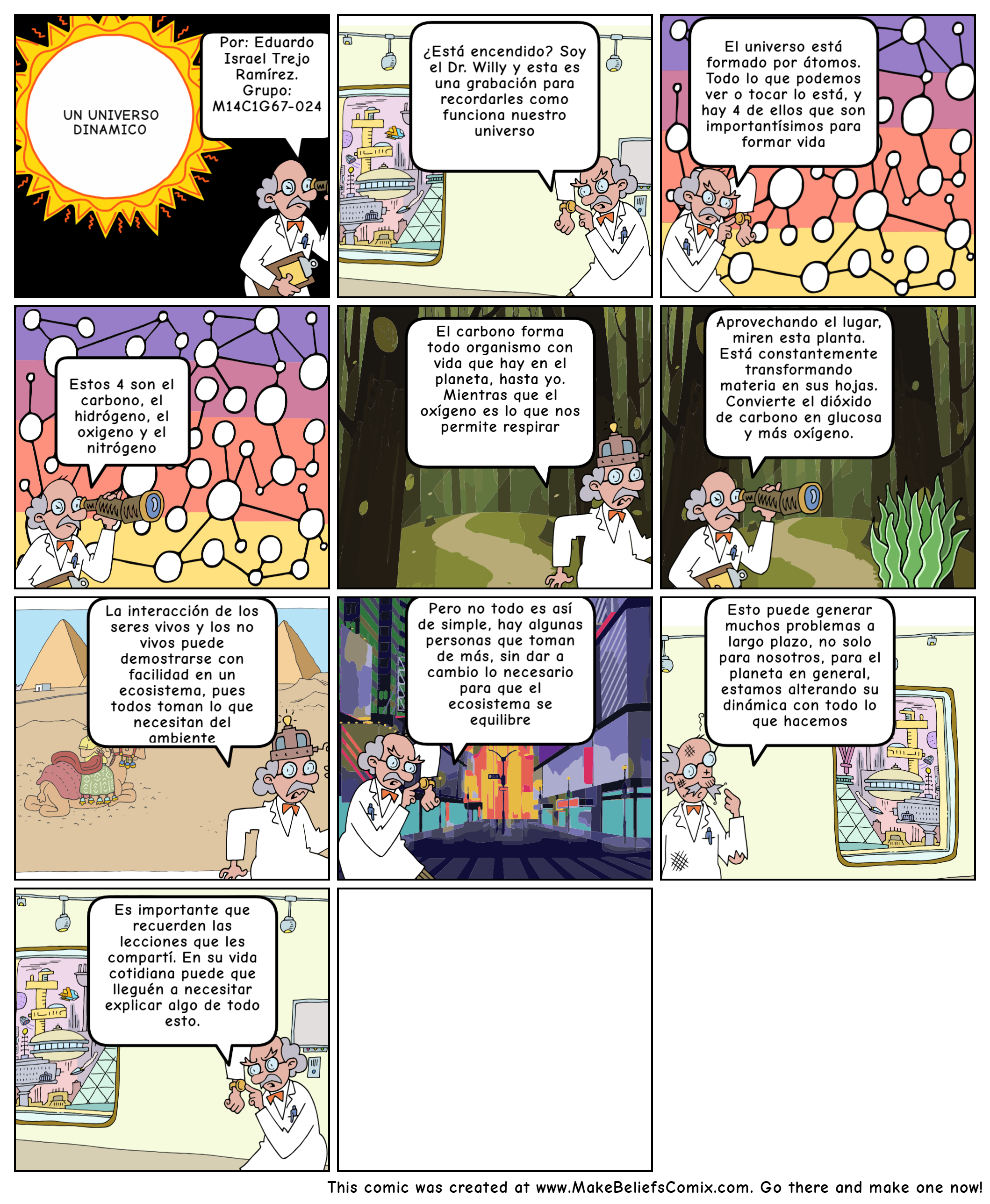 UN UNIVERSO DINAMICO

Por: Eduardo Israel Trejo Ramírez. Grupo: M14C1G67-024

¿Está encendido? Soy el Dr. Willy y esta es una grabación para recordarles como funciona nuestro universo

El universo está formado por átomos. Todo lo que podemos ver o tocar lo está, y hay 4 de ellos que son importantísimos para formar vida

Estos 4 son el carbono, el hidrógeno, el oxigeno y el nitrógeno

El carbono forma todo organismo con vida que hay en el planeta, hasta yo. Mientras que el oxígeno es lo que nos permite respirar

Aprovechando el lugar, miren esta planta. Está constantemente transformando materia en sus hojas. Convierte el dióxido de carbono en glucosa y más oxígeno.

La interacción de los seres vivos y los no vivos puede demostrarse con facilidad en un ecosistema, pues todos toman lo que necesitan del ambiente

Pero no todo es así de simple, hay algunas personas que toman de más, sin dar a cambio lo necesario para que el ecosistema se equilibre

Esto puede generar muchos problemas a largo plazo, no solo para nosotros, para el planeta en general, estamos alterando su dinámica con todo lo que hacemos

Es importante que recuerden las lecciones que les compartí. En su vida cotidiana puede que lleguén a necesitar explicar algo de todo esto.

This comic was created at www.MakeBeliefsComix.com. Go there and make one now!